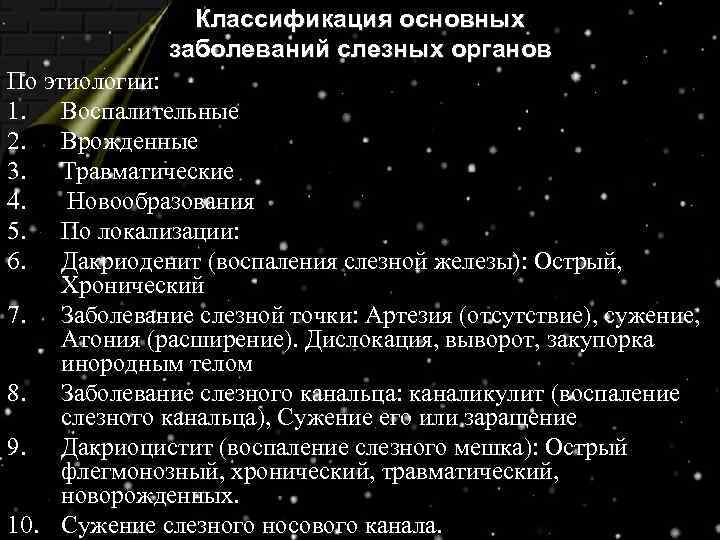 Классификация основных заболеваний слезных органов

По этиологии:

1. Воспалительные
2. Врожденные
3. Травматические
4. Новообразования
5. По локализации:
6. Дакриоденит (воспаления слезной железы): Острый, Хронический
7. Заболевание слезной точки: Артезия (отсутствие), сужение, Атония (расширение). Дислокация, выворот, закупорка инородным телом
8. Заболевание слезного канальца: каналикулит (воспаление слезного канальца), Сужение его или заращение
9. Дакриоцистит (воспаление слезного мешка): Острый флегмонозный, хронический, травматический, новорожденных.
10. Сужение слезного носового канала.